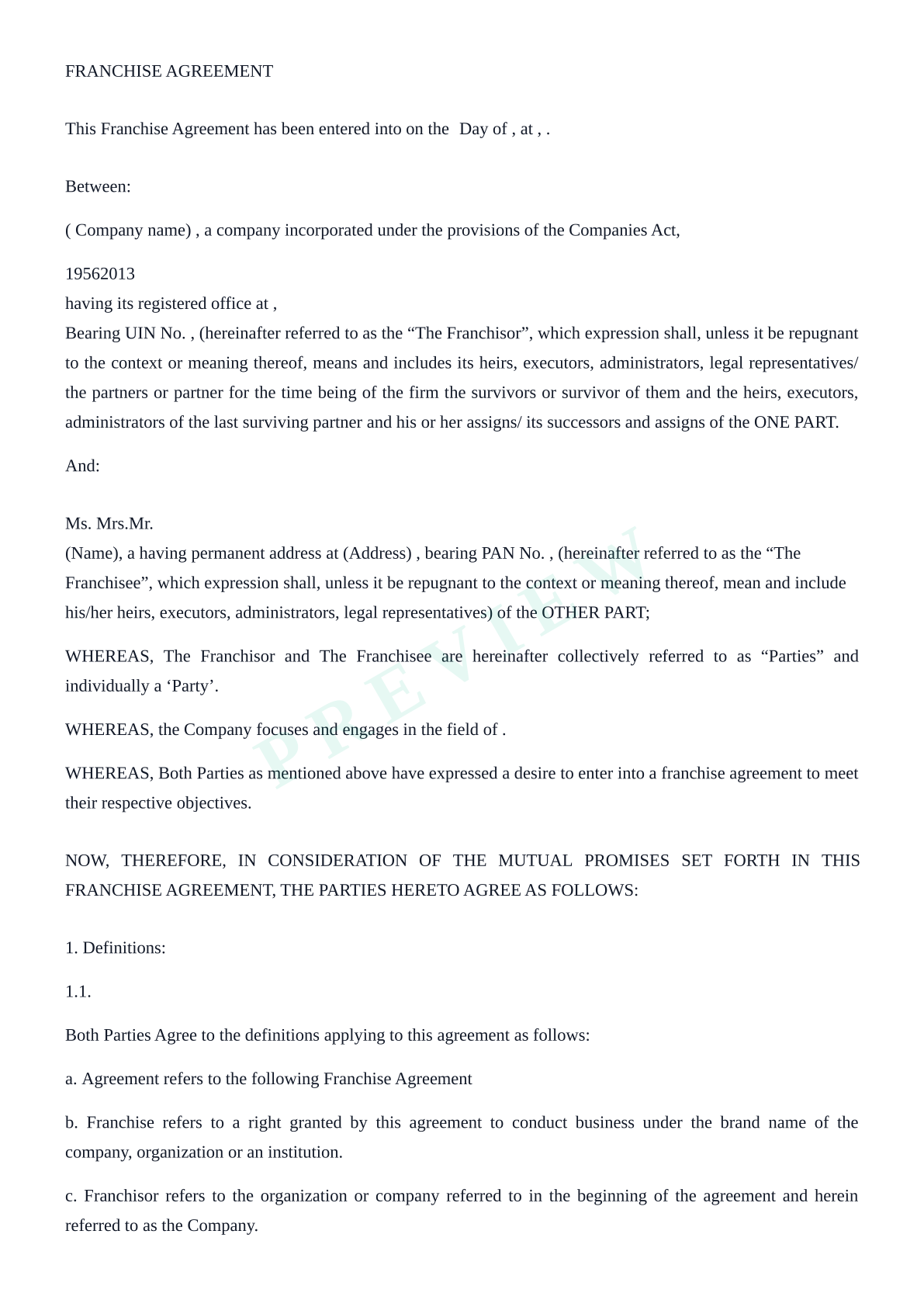 FRANCHISE AGREEMENT

This Franchise Agreement has been entered into on the Day of , at , .

Between:

( Company name) , a company incorporated under the provisions of the Companies Act,

19562013
having its registered office at ,
Bearing UIN No. , (hereinafter referred to as the “The Franchisor”, which expression shall, unless it be repugnant to the context or meaning thereof, means and includes its heirs, executors, administrators, legal representatives/ the partners or partner for the time being of the firm the survivors or survivor of them and the heirs, executors, administrators of the last surviving partner and his or her assigns/ its successors and assigns of the ONE PART.

And:

Ms. Mrs.Mr.
(Name), a having permanent address at (Address) , bearing PAN No. , (hereinafter referred to as the “The Franchisee”, which expression shall, unless it be repugnant to the context or meaning thereof, mean and include his/her heirs, executors, administrators, legal representatives) of the OTHER PART;

WHEREAS, The Franchisor and The Franchisee are hereinafter collectively referred to as “Parties” and individually a ‘Party’.

WHEREAS, the Company focuses and engages in the field of .

WHEREAS, Both Parties as mentioned above have expressed a desire to enter into a franchise agreement to meet their respective objectives.

NOW, THEREFORE, IN CONSIDERATION OF THE MUTUAL PROMISES SET FORTH IN THIS FRANCHISE AGREEMENT, THE PARTIES HERETO AGREE AS FOLLOWS:

1. Definitions:

1.1.

Both Parties Agree to the definitions applying to this agreement as follows:

a. Agreement refers to the following Franchise Agreement

b. Franchise refers to a right granted by this agreement to conduct business under the brand name of the company, organization or an institution.

c. Franchisor refers to the organization or company referred to in the beginning of the agreement and herein referred to as the Company.

PREVIEW